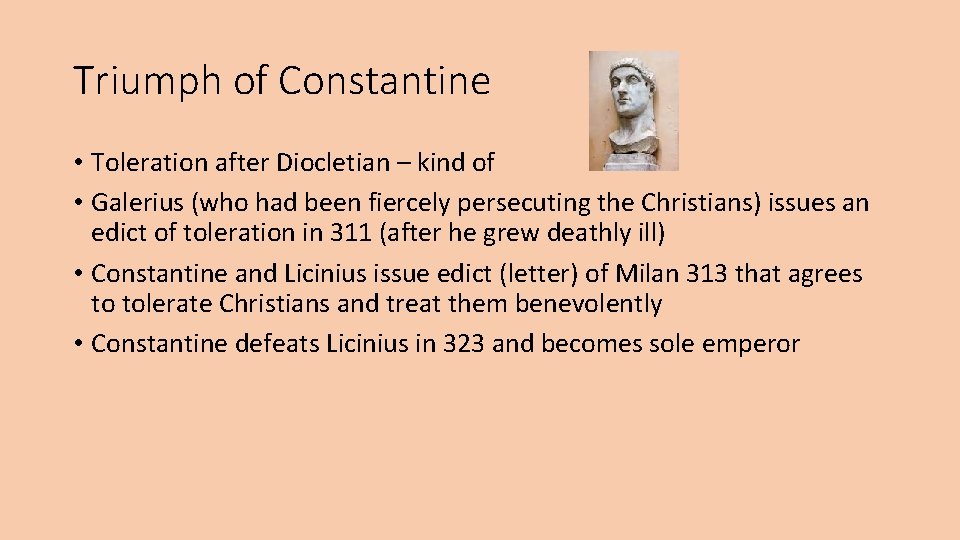 Triumph of Constantine

• Toleration after Diocletian – kind of

• Galerius (who had been fiercely persecuting the Christians) issues an edict of toleration in 311 (after he grew deathly ill)

• Constantine and Licinius issue edict (letter) of Milan 313 that agrees to tolerate Christians and treat them benevolently

• Constantine defeats Licinius in 323 and becomes sole emperor